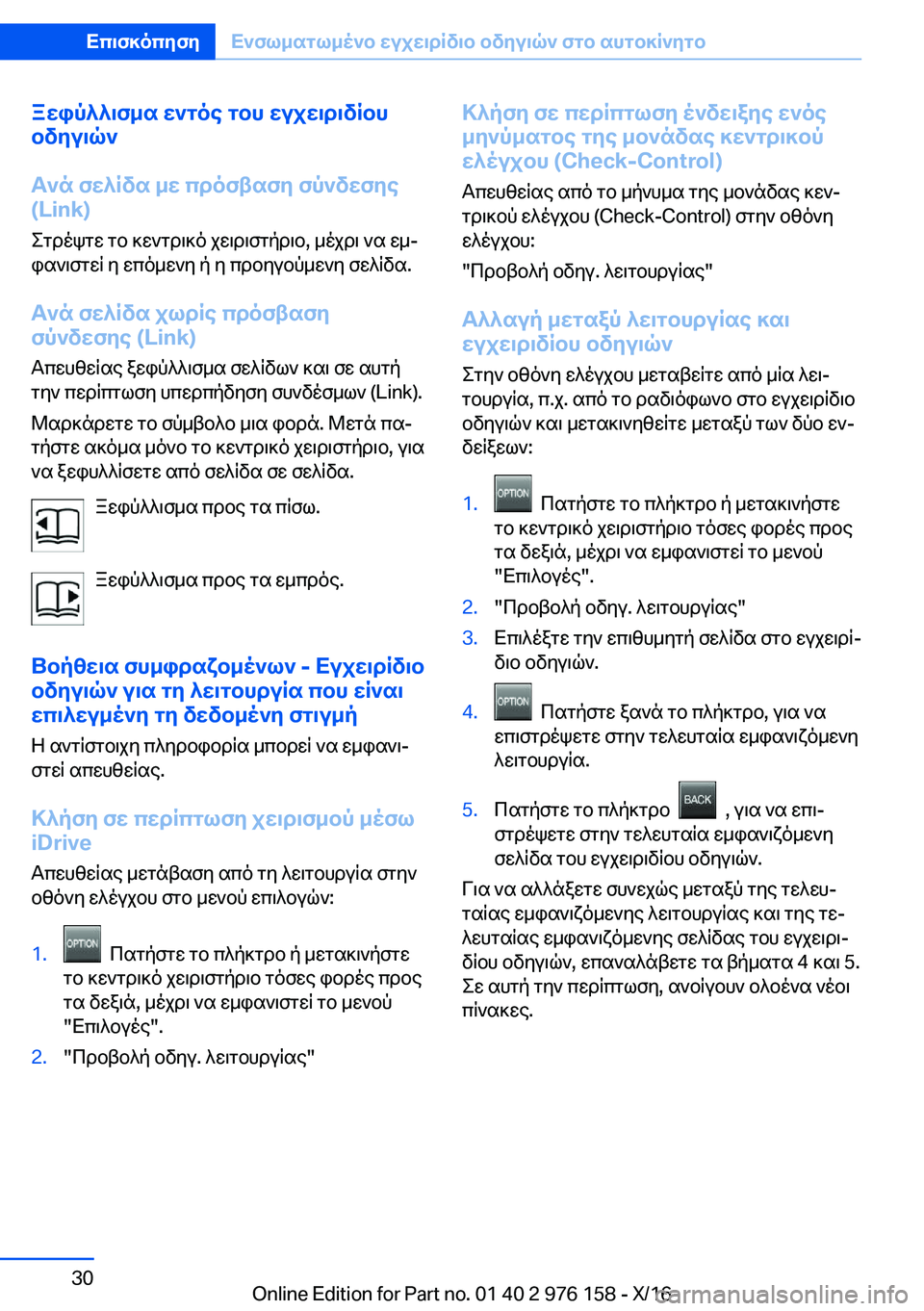 Επισκόπηση Ενσωματωμένο εγχειρίδιο οδηγιών στο αυτοκίνητο

Ξεφύλλισμα εντός του εγχειριδίου οδηγιών

Ανά σελίδα με πρόσβαση σύνδεσης (Link)

Στρέψτε το κεντρικό χειριστήριο, μέχρι να εμφανιστεί η επόμενη ή η προηγούμενη σελίδα.

Ανά σελίδα χωρίς πρόσβαση σύνδεσης (Link)

Απευθείας ξεφύλλισμα σελίδων και σε αυτή την περίπτωση υπερπήδηση συνδέσμων (Link).

Μαρκάρετε το σύμβολο μια φορά. Μετά πατήστε ακόμα μόνο το κεντρικό χειριστήριο, για να ξεφυλλίσετε από σελίδα σε σελίδα.

Ξεφύλλισμα προς τα πίσω.

Ξεφύλλισμα προς τα εμπρός.

Βοήθεια συμφραζομένων - Εγχειρίδιο οδηγιών για τη λειτουργία που είναι επιλεγμένη τη δεδομένη στιγμή

Η αντίστοιχη πληροφορία μπορεί να εμφανιστεί απευθείας.

Κλήση σε περίπτωση χειρισμού μέσω iDrive

Απευθείας μετάβαση από τη λειτουργία στην οθόνη ελέγχου στο μενού επιλογών:

1. OPTION Πατήστε το πλήκτρο ή μετακινήστε το κεντρικό χειριστήριο τόσες φορές προς τα δεξιά, μέχρι να εμφανιστεί το μενού "Επιλογές".
2. "Προβολή οδηγ. λειτουργίας"

Κλήση σε περίπτωση ένδειξης ενός μηνύματος της μονάδας κεντρικού ελέγχου (Check-Control)

Απευθείας από το μήνυμα της μονάδας κεντρικού ελέγχου (Check-Control) στην οθόνη ελέγχου:

"Προβολή οδηγ. λειτουργίας"

Αλλαγή μεταξύ λειτουργίας και εγχειριδίου οδηγιών

Στην οθόνη ελέγχου μεταβείτε από μία λειτουργία, π.χ. από το ραδιόφωνο στο εγχειρίδιο οδηγιών και μετακινηθείτε μεταξύ των δύο ενδείξεων:

1. OPTION Πατήστε το πλήκτρο ή μετακινήστε το κεντρικό χειριστήριο τόσες φορές προς τα δεξιά, μέχρι να εμφανιστεί το μενού "Επιλογές".
2. "Προβολή οδηγ. λειτουργίας"
3. Επιλέξτε την επιθυμητή σελίδα στο εγχειρίδιο οδηγιών.
4. OPTION Πατήστε ξανά το πλήκτρο, για να επιστρέψετε στην τελευταία εμφανιζόμενη λειτουργία.
5. Πατήστε το πλήκτρο BACK , για να επιστρέψετε στην τελευταία εμφανιζόμενη σελίδα του εγχειριδίου οδηγιών.

Για να αλλάξετε συνεχώς μεταξύ της τελευταίας εμφανιζόμενης λειτουργίας και της τελευταίας εμφανιζόμενης σελίδας του εγχειριδίου οδηγιών, επαναλάβετε τα βήματα 4 και 5. Σε αυτή την περίπτωση, ανοίγουν ολοένα νέοι πίνακες.

30

Online Edition for Part no. 01 40 2 976 158 - X/16 carmanualsonline.info